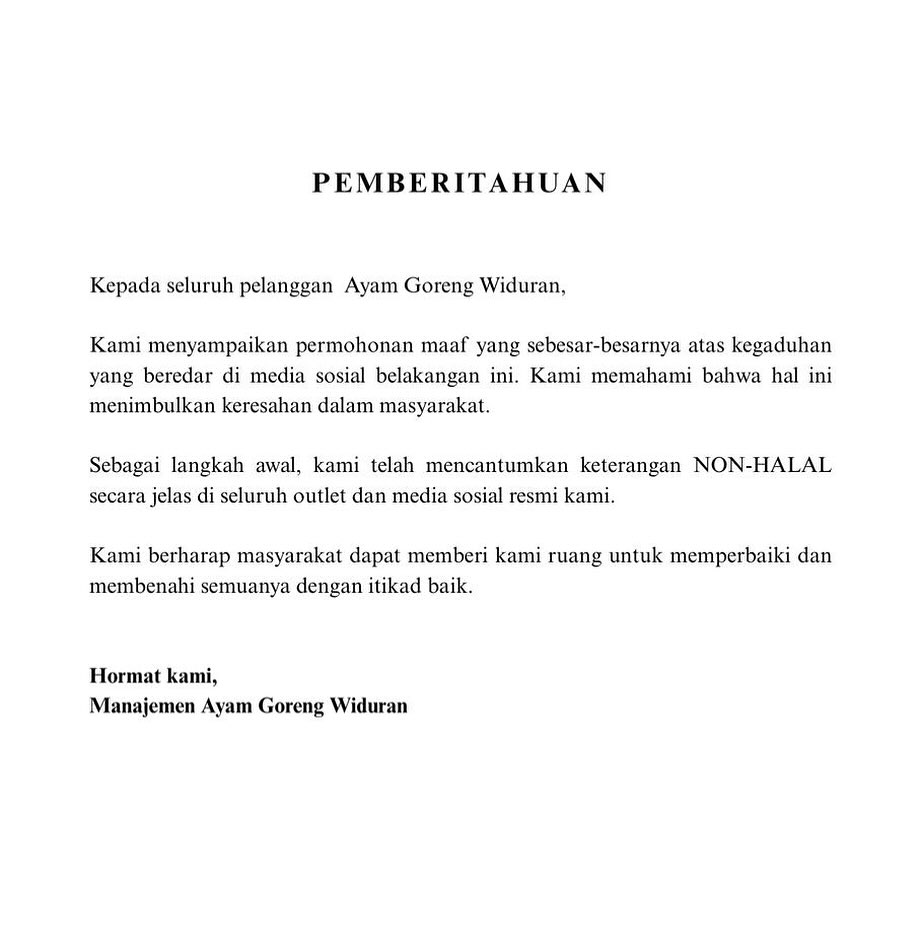 PEMBERITAHUAN

Kepada seluruh pelanggan Ayam Goreng Widuran,

Kami menyampaikan permohonan maaf yang sebesar-besarnya atas kegaduhan yang beredar di media sosial belakangan ini. Kami memahami bahwa hal ini menimbulkan keresahan dalam masyarakat.

Sebagai langkah awal, kami telah mencantumkan keterangan NON-HALAL secara jelas di seluruh outlet dan media sosial resmi kami.

Kami berharap masyarakat dapat memberi kami ruang untuk memperbaiki dan membenahi semuanya dengan itikad baik.

Hormat kami,
Manajemen Ayam Goreng Widuran